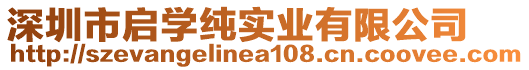 深圳市启学纯实业有限公司
http://szevangelinea108.cn.coovee.com